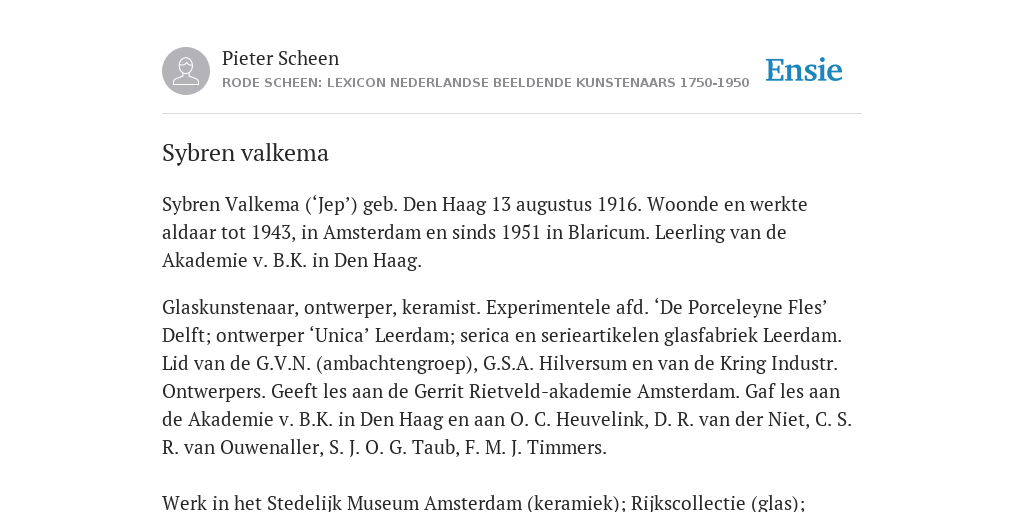 Pieter Scheen
RODE SCHEEN: LEXICON NEDERLANDSE BEELDENDE KUNSTENAARS 1750-1950

Ensie

Sybren valkema

Sybren Valkema (‘Jep’) geb. Den Haag 13 augustus 1916. Woonde en werkte aldaar tot 1943, in Amsterdam en sinds 1951 in Blaricum. Leerling van de Akademie v. B.K. in Den Haag.

Glaskunstenaar, ontwerper, keramist. Experimentele afd. ‘De Porceleyne Fles’ Delft; ontwerper ‘Unica’ Leerdam; serica en serieartikelen glasfabriek Leerdam. Lid van de G.V.N. (ambachtengroep), G.S.A. Hilversum en van de Kring Industr. Ontwerpers. Geeft les aan de Gerrit Rietveld-akademie Amsterdam. Gaf les aan de Akademie v. B.K. in Den Haag en aan O. C. Heuvelink, D. R. van der Niet, C. S. R. van Ouwenaller, S. J. O. G. Taub, F. M. J. Timmers.

Werk in het Stedelijk Museum Amsterdam (keramiek); Rijkscollectie (glas);